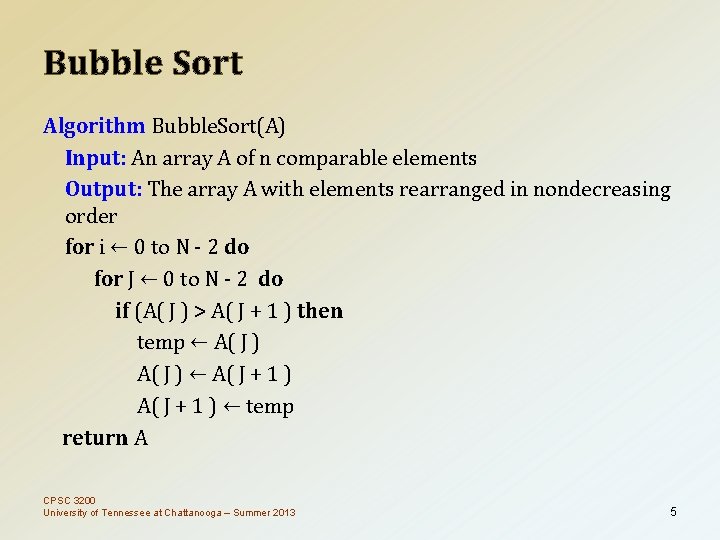 Bubble Sort

Algorithm BubbleSort(A)

Input: An array A of n comparable elements

Output: The array A with elements rearranged in nondecreasing order

for i ← 0 to N - 2 do

for J ← 0 to N - 2 do

if (A( J ) > A( J + 1 ) then

temp ← A( J )

A( J ) ← A( J + 1 )

A( J + 1 ) ← temp

return A

CPSC 3200
University of Tennessee at Chattanooga – Summer 2013

5